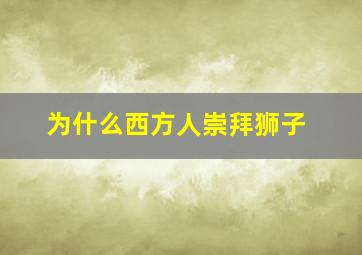 为什么西方人崇拜狮子